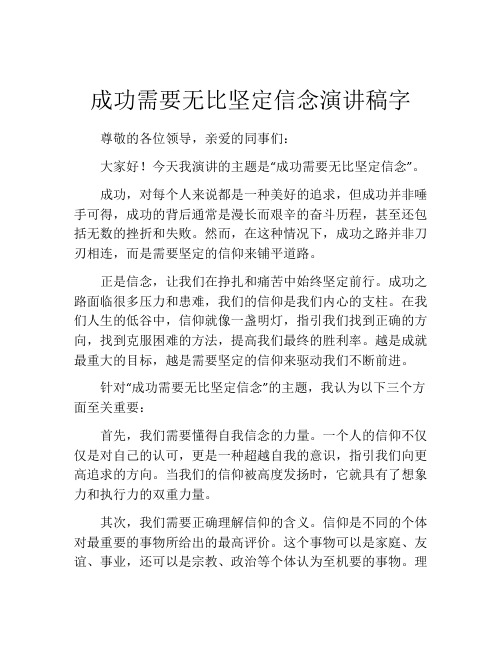 成功需要无比坚定信念演讲稿字

尊敬的各位领导，亲爱的同事们：

大家好！今天我演讲的主题是“成功需要无比坚定信念”。

成功，对每个人来说都是一种美好的追求，但成功并非唾手可得，成功的背后通常是漫长而艰辛的奋斗历程，甚至还包括无数的挫折和失败。然而，在这种情况下，成功之路并非刀刃相连，而是需要坚定的信仰来铺平道路。

正是信念，让我们在挣扎和痛苦中始终坚定前行。成功之路面临很多压力和患难，我们的信仰是我们内心的支柱。在我们人生的低谷中，信仰就像一盏明灯，指引我们找到正确的方向，找到克服困难的方法，提高我们最终的胜利率。越是成就最重大的目标，越是需要坚定的信仰来驱动我们不断前进。

针对“成功需要无比坚定信念”的主题，我认为以下三个方面至关重要：

首先，我们需要懂得自我信念的力量。一个人的信仰不仅仅是对自己的认可，更是一种超越自我的意识，指引我们向更高追求的方向。当我们的信仰被高度发扬时，它就具有了想象力和执行力的双重力量。

其次，我们需要正确理解信仰的含义。信仰是不同的个体对最重要的事物所给出的最高评价。这个事物可以是家庭、友谊、事业，还可以是宗教、政治等个体认为至机要的事物。理